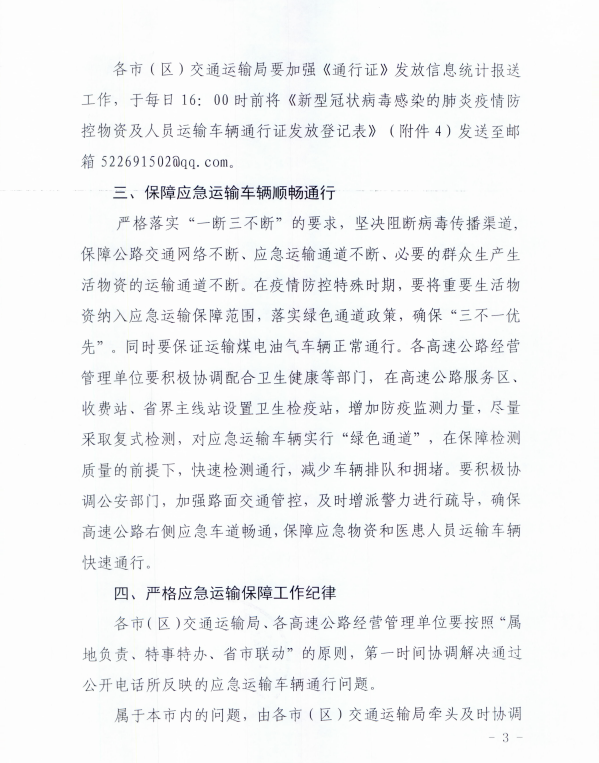 各市（区）交通运输局要加强《通行证》发放信息统计报送工作，于每日 16：00 时前将《新型冠状病毒感染的肺炎疫情防控物资及人员运输车辆通行证发放登记表》（附件 4）发送至邮箱 522691502@qq.com。

三、保障应急运输车辆顺畅通行

严格落实“一断三不断”的要求，坚决阻断病毒传播渠道，保障公路交通网络不断、应急运输通道不断、必要的群众生产生活物资的运输通道不断。在疫情防控特殊时期，要将重要生活物资纳入应急运输保障范围，落实绿色通道政策，确保“三不一优先”。同时要保证运输煤电油气车辆正常通行。各高速公路经营管理单位要积极协调配合卫生健康等部门，在高速公路服务区、收费站、省界主线站设置卫生检疫站，增加防疫监测力量，尽量采取复式检测，对应急运输车辆实行“绿色通道”，在保障检测质量的前提下，快速检测通行，减少车辆排队和拥堵。要积极协调公安部门，加强路面交通管控，及时增派警力进行疏导，确保高速公路右侧应急车道畅通，保障应急物资和医患人员运输车辆快速通行。

四、严格应急运输保障工作纪律

各市（区）交通运输局、各高速公路经营管理单位要按照“属地负责、特事特办、省市联动”的原则，第一时间协调解决通过公开电话所反映的应急运输车辆通行问题。

属于本市内的问题，由各市（区）交通运输局牵头及时协调

- 3 -